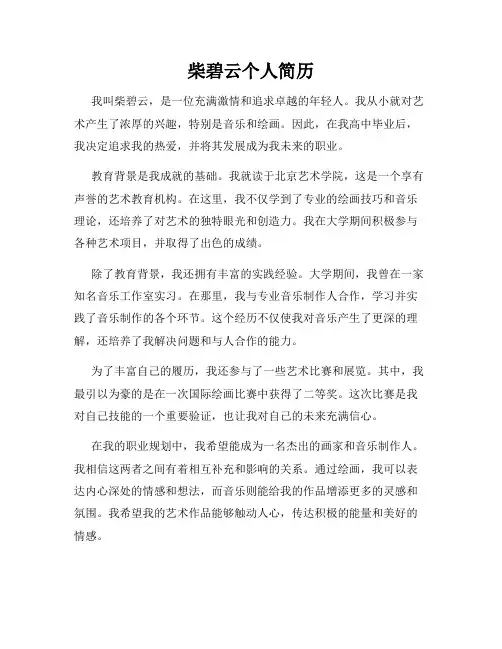 柴碧云个人简历

我叫柴碧云，是一位充满激情和追求卓越的年轻人。我从小就对艺术产生了浓厚的兴趣，特别是音乐和绘画。因此，在我高中毕业后，我决定追求我的热爱，并将其发展成为我未来的职业。

教育背景是我成就的基础。我就读于北京艺术学院，这是一个享有声誉的艺术教育机构。在这里，我不仅学到了专业的绘画技巧和音乐理论，还培养了对艺术的独特眼光和创造力。我在大学期间积极参与各种艺术项目，并取得了出色的成绩。

除了教育背景，我还拥有丰富的实践经验。大学期间，我曾在一家知名音乐工作室实习。在那里，我与专业音乐制作人合作，学习并实践了音乐制作的各个环节。这个经历不仅使我对音乐产生了更深的理解，还培养了我解决问题和与人合作的能力。

为了丰富自己的履历，我还参与了一些艺术比赛和展览。其中，我最引以为豪的是在一次国际绘画比赛中获得了二等奖。这次比赛是我对自己技能的一个重要验证，也让我对自己的未来充满信心。

在我的职业规划中，我希望能成为一名杰出的画家和音乐制作人。我相信这两者之间有着相互补充和影响的关系。通过绘画，我可以表达内心深处的情感和想法，而音乐则能给我的作品增添更多的灵感和氛围。我希望我的艺术作品能够触动人心，传达积极的能量和美好的情感。